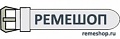 РЕМЕШОП

remeshop.ru